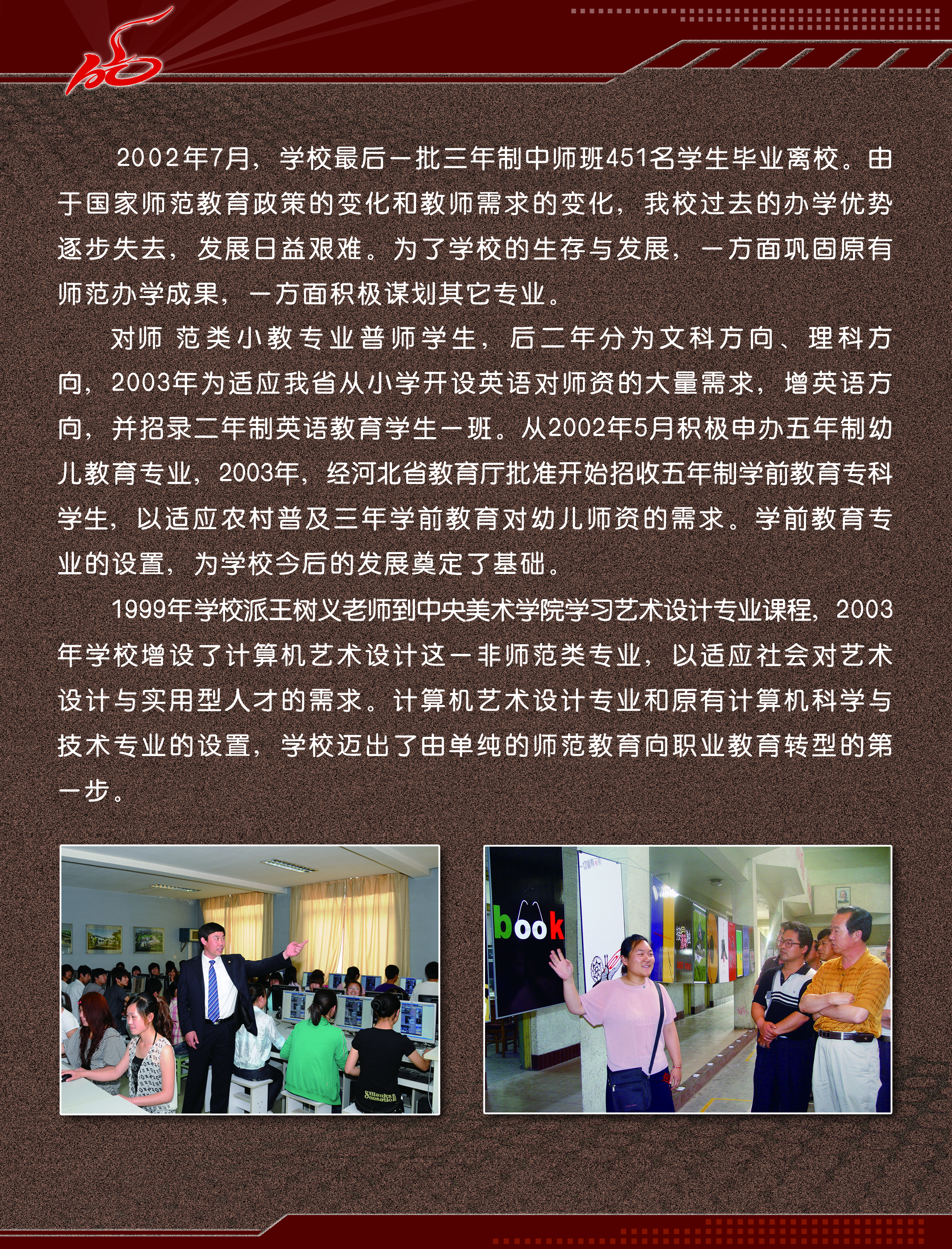 2002年7月，学校最后一批三年制中师班451名学生毕业离校。由于国家师范教育政策的变化和教师需求的变化，我校过去的办学优势逐步失去，发展日益艰难。为了学校的生存与发展，一方面巩固原有师范办学成果，一方面积极谋划其它专业。

对师 范类小教专业普师学生，后二年分为文科方向、理科方向，2003年为适应我省从小学开设英语对师资的大量需求，增英语方向，并招录二年制英语教育学生一班。从2002年5月积极申办五年制幼儿教育专业，2003年，经河北省教育厅批准开始招收五年制学前教育专科学生，以适应农村普及三年学前教育对幼儿师资的需求。学前教育专业的设置，为学校今后的发展奠定了基础。

1999年学校派王树义老师到中央美术学院学习艺术设计专业课程，2003年学校增设了计算机艺术设计这一非师范类专业，以适应社会对艺术设计与实用型人才的需求。计算机艺术设计专业和原有计算机科学与技术专业的设置，学校迈出了由单纯的师范教育向职业教育转型的第一步。

book